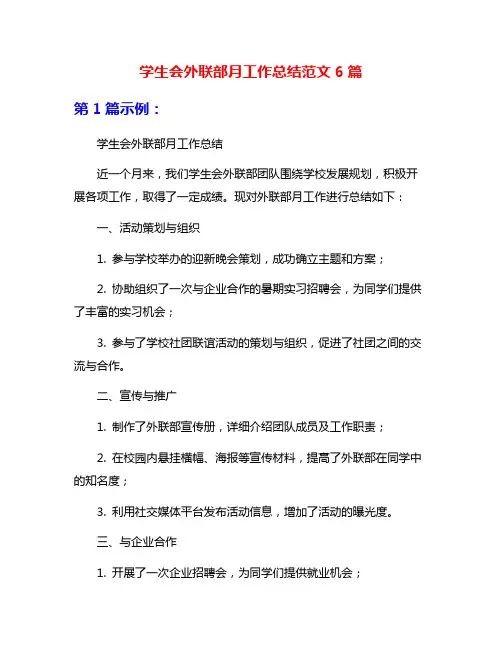 学生会外联部月工作总结范文 6 篇

第 1 篇示例：

学生会外联部月工作总结

近一个月来，我们学生会外联部团队围绕学校发展规划，积极开展各项工作，取得了一定成绩。现对外联部月工作进行总结如下：

一、活动策划与组织

1. 参与学校举办的迎新晚会策划，成功确立主题和方案；

2. 协助组织了一次与企业合作的暑期实习招聘会，为同学们提供了丰富的实习机会；

3. 参与了学校社团联谊活动的策划与组织，促进了社团之间的交流与合作。

二、宣传与推广

1. 制作了外联部宣传册，详细介绍团队成员及工作职责；

2. 在校园内悬挂横幅、海报等宣传材料，提高了外联部在同学中的知名度；

3. 利用社交媒体平台发布活动信息，增加了活动的曝光度。

三、与企业合作

1. 开展了一次企业招聘会，为同学们提供就业机会；